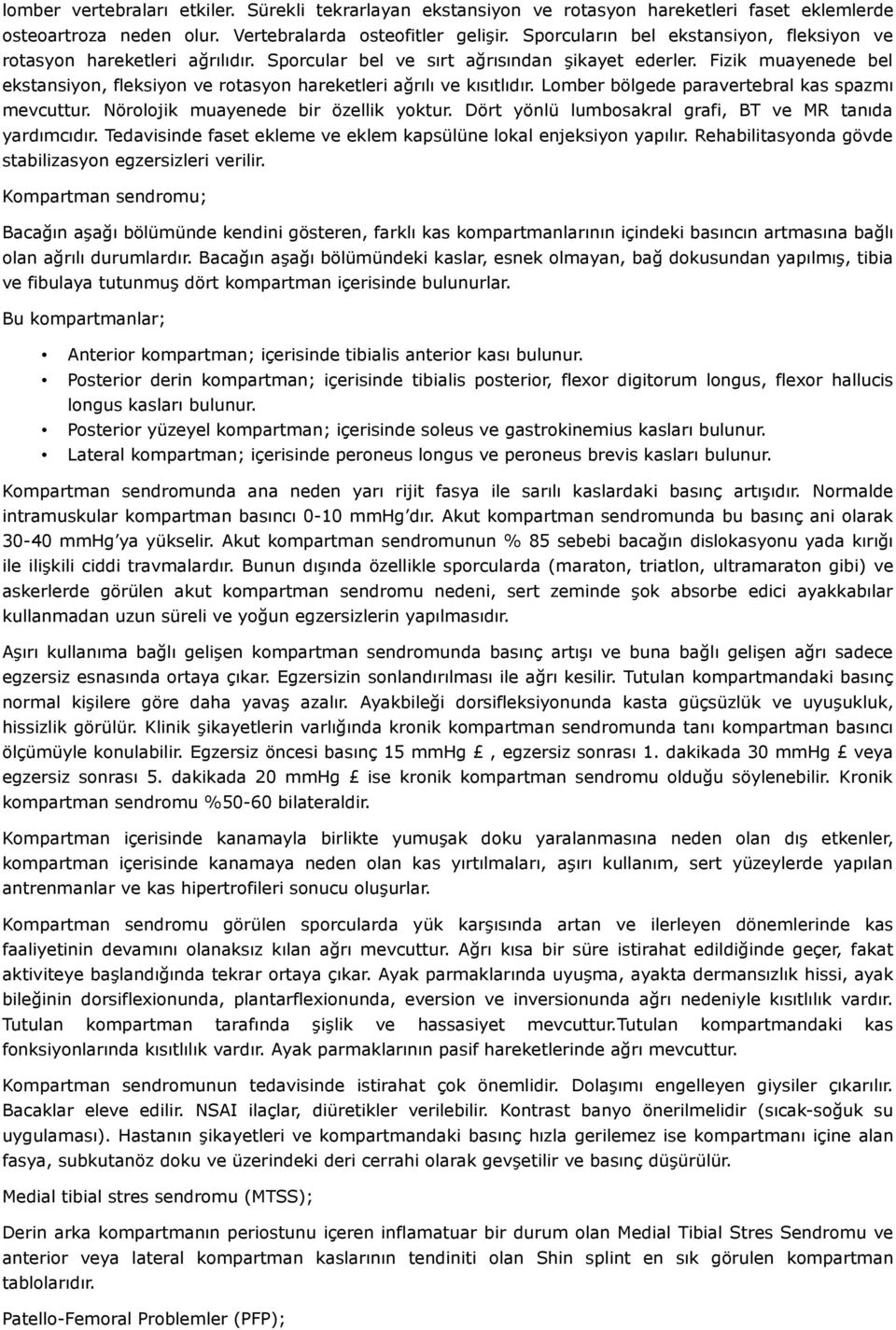 lomber vertebraları etkiler. Sürekli tekrarlayan ekstansiyon ve rotasyon hareketleri faset eklemlerde osteoartroza neden olur. Vertebralarda osteofitler gelişir. Sporcuların bel ekstansiyon, fleksiyon ve rotasyon hareketleri ağrılıdır. Sporcular bel ve sırt ağrısından şikayet ederler. Fizik muayenede bel ekstansiyon, fleksiyon ve rotasyon hareketleri ağrılı ve kısıtlıdır. Lomber bölgede paravertebral kas spazmı mevcuttur. Nörolojik muayenede bir özellik yoktur. Dört yönlü lumbosakral grafi, BT ve MR tanıda yardımcıdır. Tedavisinde faset ekleme ve eklem kapsülüne lokal enjeksiyon yapılır. Rehabilitasyonda gövde stabilizasyon egzersizleri verilir.

Kompartman sendromu;

Bacağın aşağı bölümünde kendini gösteren, farklı kas kompartmanlarının içindeki basıncın artmasına bağlı olan ağrılı durumlardır. Bacağın aşağı bölümündeki kaslar, esnek olmayan, bağ dokusundan yapılmış, tibia ve fibulaya tutunmuş dört kompartman içerisinde bulunurlar.

Bu kompartmanlar;

• Anterior kompartman; içerisinde tibialis anterior kası bulunur.
• Posterior derin kompartman; içerisinde tibialis posterior, flexor digitorum longus, flexor hallucis longus kasları bulunur.
• Posterior yüzeyel kompartman; içerisinde soleus ve gastrokinemius kasları bulunur.
• Lateral kompartman; içerisinde peroneus longus ve peroneus brevis kasları bulunur.

Kompartman sendromunda ana neden yarı rijit fasya ile sarılı kaslardaki basınç artışıdır. Normalde intramuskular kompartman basıncı 0-10 mmHg'dır. Akut kompartman sendromunda bu basınç ani olarak 30-40 mmHg'ya yükselir. Akut kompartman sendromunun % 85 sebebi bacağın dislokasyonu yada kırığı ile ilişkili ciddi travmalardır. Bunun dışında özellikle sporcularda (maraton, triatlon, ultramaraton gibi) ve askerlerde görülen akut kompartman sendromu nedeni, sert zeminde şok absorbe edici ayakkabılar kullanmadan uzun süreli ve yoğun egzersizlerin yapılmasıdır.

Aşırı kullanıma bağlı gelişen kompartman sendromunda basınç artışı ve buna bağlı gelişen ağrı sadece egzersiz esnasında ortaya çıkar. Egzersizin sonlandırılması ile ağrı kesilir. Tutulan kompartmandaki basınç normal kişilere göre daha yavaş azalır. Ayakbileği dorsifleksiyonunda kasta güçsüzlük ve uyuşukluk, hissizlik görülür. Klinik şikayetlerin varlığında kronik kompartman sendromunda tanı kompartman basıncı ölçümüyle konulabilir. Egzersiz öncesi basınç 15 mmHg £ , egzersiz sonrası 1. dakikada 30 mmHg £ veya egzersiz sonrası 5. dakikada 20 mmHg £ ise kronik kompartman sendromu olduğu söylenebilir. Kronik kompartman sendromu %50-60 bilateraldir.

Kompartman içerisinde kanamayla birlikte yumuşak doku yaralanmasına neden olan dış etkenler, kompartman içerisinde kanamaya neden olan kas yırtılmaları, aşırı kullanım, sert yüzeylerde yapılan antrenmanlar ve kas hipertrofileri sonucu oluşurlar.

Kompartman sendromu görülen sporcularda yük karşısında artan ve ilerleyen dönemlerinde kas faaliyetinin devamını olanaksız kılan ağrı mevcuttur. Ağrı kısa bir süre istirahat edildiğinde geçer, fakat aktiviteye başlandığında tekrar ortaya çıkar. Ayak parmaklarında uyuşma, ayakta dermansızlık hissi, ayak bileğinin dorsiflexionunda, plantarflexionunda, eversion ve inversionunda ağrı nedeniyle kısıtlılık vardır. Tutulan kompartman tarafında şişlik ve hassasiyet mevcuttur.Tutulan kompartmandaki kas fonksiyonlarında kısıtlılık vardır. Ayak parmaklarının pasif hareketlerinde ağrı mevcuttur.

Kompartman sendromunun tedavisinde istirahat çok önemlidir. Dolaşımı engelleyen giysiler çıkarılır. Bacaklar eleve edilir. NSAI ilaçlar, diüretikler verilebilir. Kontrast banyo önerilmelidir (sıcak-soğuk su uygulaması). Hastanın şikayetleri ve kompartmandaki basınç hızla gerilemez ise kompartmanı içine alan fasya, subkutanöz doku ve üzerindeki deri cerrahi olarak gevşetilir ve basınç düşürülür.

Medial tibial stres sendromu (MTSS);

Derin arka kompartmanın periostunu içeren inflamatuar bir durum olan Medial Tibial Stres Sendromu ve anterior veya lateral kompartman kaslarının tendiniti olan Shin splint en sık görülen kompartman tablolarıdır.

Patello-Femoral Problemler (PFP);